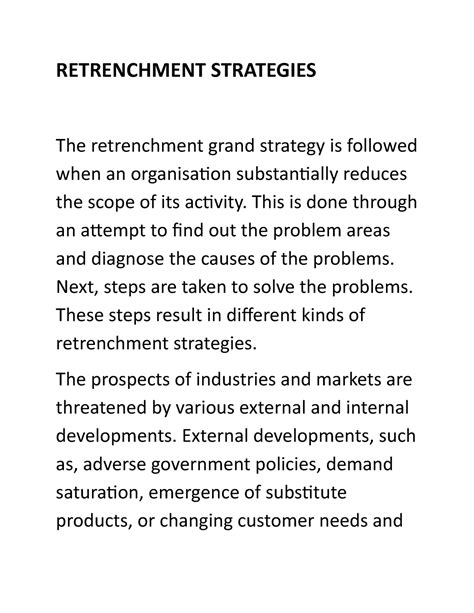 RETRENCHMENT STRATEGIES

The retrenchment grand strategy is followed when an organisation substantially reduces the scope of its activity. This is done through an attempt to find out the problem areas and diagnose the causes of the problems. Next, steps are taken to solve the problems. These steps result in different kinds of retrenchment strategies.

The prospects of industries and markets are threatened by various external and internal developments. External developments, such as, adverse government policies, demand saturation, emergence of substitute products, or changing customer needs and